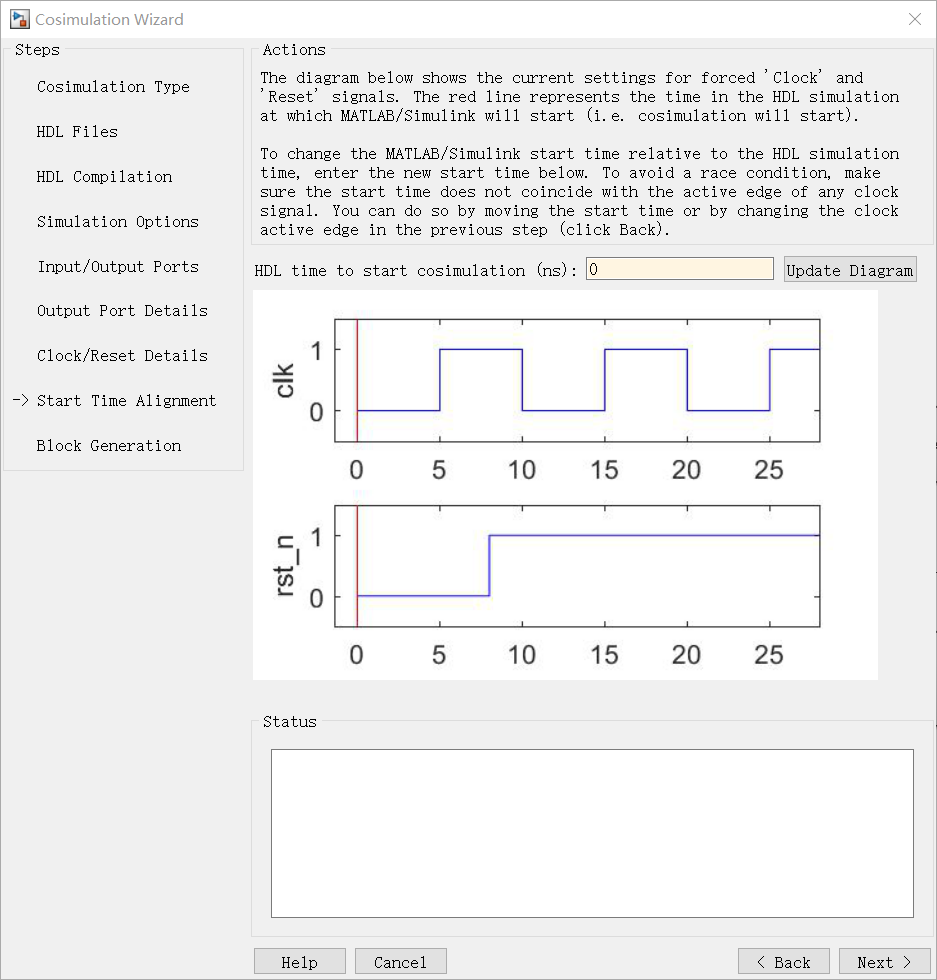 Cosimulation Wizard

Steps

Cosimulation Type

HDL Files

HDL Compilation

Simulation Options

Input/Output Ports

Output Port Details

Clock/Reset Details

-> Start Time Alignment

Block Generation

Actions

The diagram below shows the current settings for forced 'Clock' and 'Reset' signals. The red line represents the time in the HDL simulation at which MATLAB/Simulink will start (i.e. cosimulation will start).

To change the MATLAB/Simulink start time relative to the HDL simulation time, enter the new start time below. To avoid a race condition, make sure the start time does not coincide with the active edge of any clock signal. You can do so by moving the start time or by changing the clock active edge in the previous step (click Back).

HDL time to start cosimulation (ns): 0

Update Diagram

clk
1
0
0 5 10 15 20 25

rst_n
1
0
0 5 10 15 20 25

Status

Help

Cancel

< Back

Next >